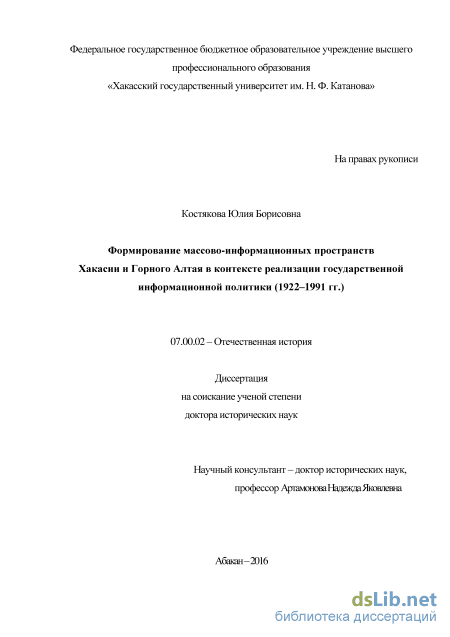 Федеральное государственное бюджетное образовательное учреждение высшего профессионального образования
«Хакасский государственный университет им. Н. Ф. Катанова»

На правах рукописи

Костякова Юлия Борисовна

Формирование массово-информационных пространств Хакасии и Горного Алтая в контексте реализации государственной информационной политики (1922–1991 гг.)

07.00.02 – Отечественная история

Диссертация
на соискание ученой степени
доктора исторических наук

Научный консультант – доктор исторических наук,
профессор Артамонова Надежда Яковлевна

Абакан – 2016

dsLib.net
библиотека диссертаций